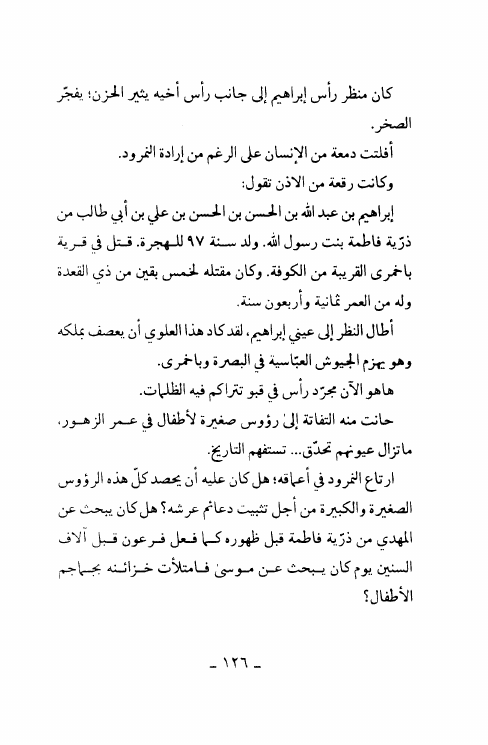 كان منظر رأس إبراهيم إلى جانب رأس أخيه يثير الحزن؛ يفجّر الصخر.

أفلتت دمعة من الإنسان على الرغم من إرادة النمرود.

وكانت رقعة من الاذن تقول:

إبراهيم بن عبد الله بن الحسن بن الحسن بن علي بن أبي طالب من ذرّية فاطمة بنت رسول الله. ولد سنة ٩٧ للهجرة. قتل في قرية باخمرى القريبة من الكوفة. وكان مقتله لخمس بقين من ذي القعدة وله من العمر ثمانية وأربعون سنة.

أطال النظر إلى عيني إبراهيم، لقد كاد هذا العلوي أن يعصف بملكه وهو يهزم الجيوش العبّاسية في البصرة وباخمرى.

هاهو الآن مجرّد رأس في قبو تتراكم فيه الظلمات.

حانت منه التفاتة إلىٰ رؤوس صغيرة لأطفال في عمر الزهور، ماتزال عيونهم تحدّق... تستفهم التاريخ.

ارتاع النمرود في أعماقه؛ هل كان عليه أن يحصد كلّ هذه الرؤوس الصغيرة والكبيرة من أجل تثبيت دعائم عرشه؟ هل كان يبحث عن المهدي من ذرّية فاطمة قبل ظهوره كما فعل فرعون قبل آلاف السنين يوم كان يبحث عن موسىٰ فامتلأت خزائنه بجماجم الأطفال؟

ـ ١٢٦ ـ